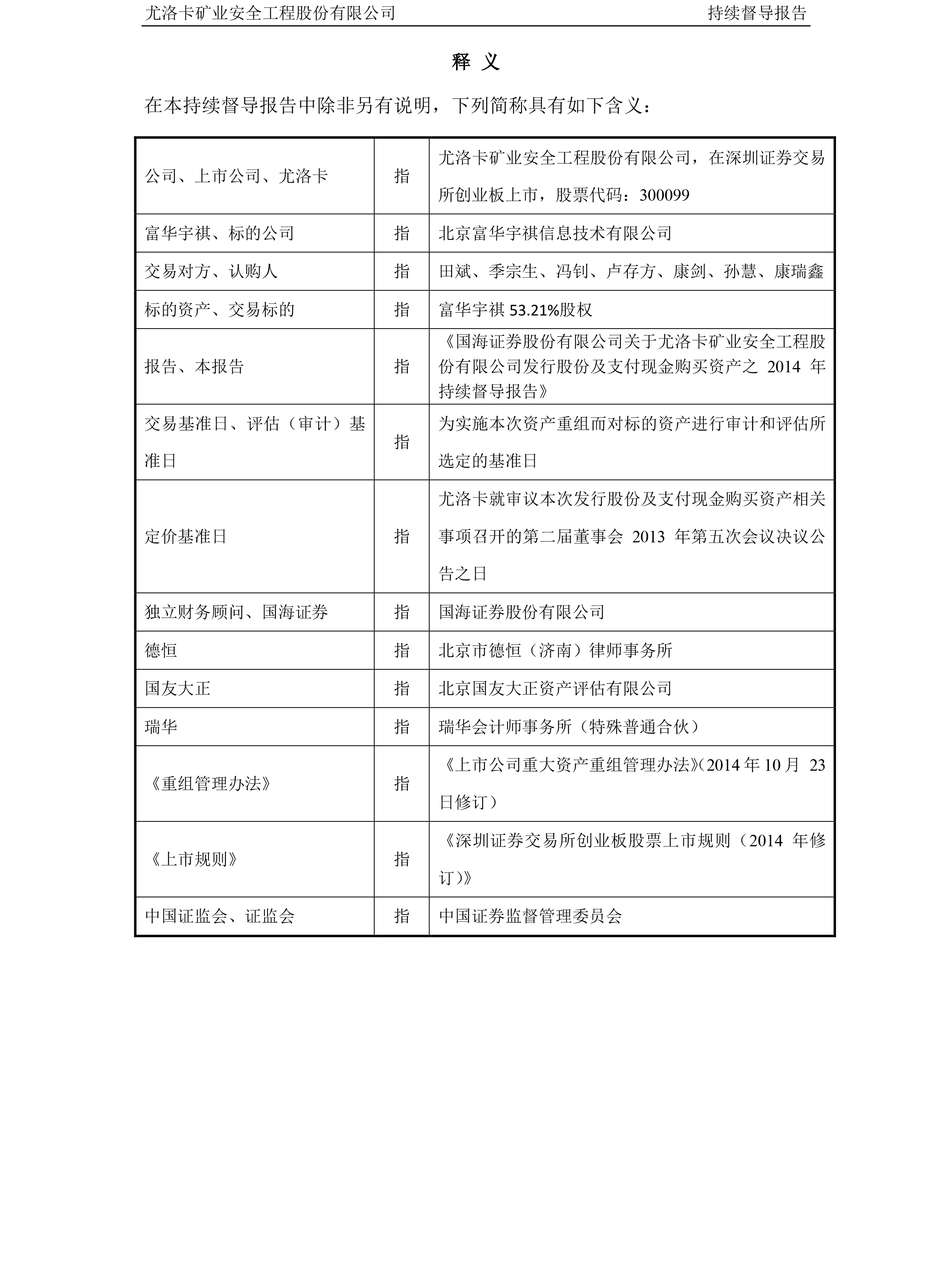 尤洛卡矿业安全工程股份有限公司　　持续督导报告

释 义

在本持续督导报告中除非另有说明，下列简称具有如下含义：

| | | |
|---|---|---|
| 公司、上市公司、尤洛卡 | 指 | 尤洛卡矿业安全工程股份有限公司，在深圳证券交易所创业板上市，股票代码：300099 |
| 富华宇祺、标的公司 | 指 | 北京富华宇祺信息技术有限公司 |
| 交易对方、认购人 | 指 | 田斌、季宗生、冯钊、卢存方、康剑、孙慧、康瑞鑫 |
| 标的资产、交易标的 | 指 | 富华宇祺 53.21%股权 |
| 报告、本报告 | 指 | 《国海证券股份有限公司关于尤洛卡矿业安全工程股份有限公司发行股份及支付现金购买资产之 2014 年持续督导报告》 |
| 交易基准日、评估（审计）基准日 | 指 | 为实施本次资产重组而对标的资产进行审计和评估所选定的基准日 |
| 定价基准日 | 指 | 尤洛卡就审议本次发行股份及支付现金购买资产相关事项召开的第二届董事会 2013 年第五次会议决议公告之日 |
| 独立财务顾问、国海证券 | 指 | 国海证券股份有限公司 |
| 德恒 | 指 | 北京市德恒（济南）律师事务所 |
| 国友大正 | 指 | 北京国友大正资产评估有限公司 |
| 瑞华 | 指 | 瑞华会计师事务所（特殊普通合伙） |
| 《重组管理办法》 | 指 | 《上市公司重大资产重组管理办法》(2014 年 10 月 23 日修订） |
| 《上市规则》 | 指 | 《深圳证券交易所创业板股票上市规则（2014 年修订)》 |
| 中国证监会、证监会 | 指 | 中国证券监督管理委员会 |